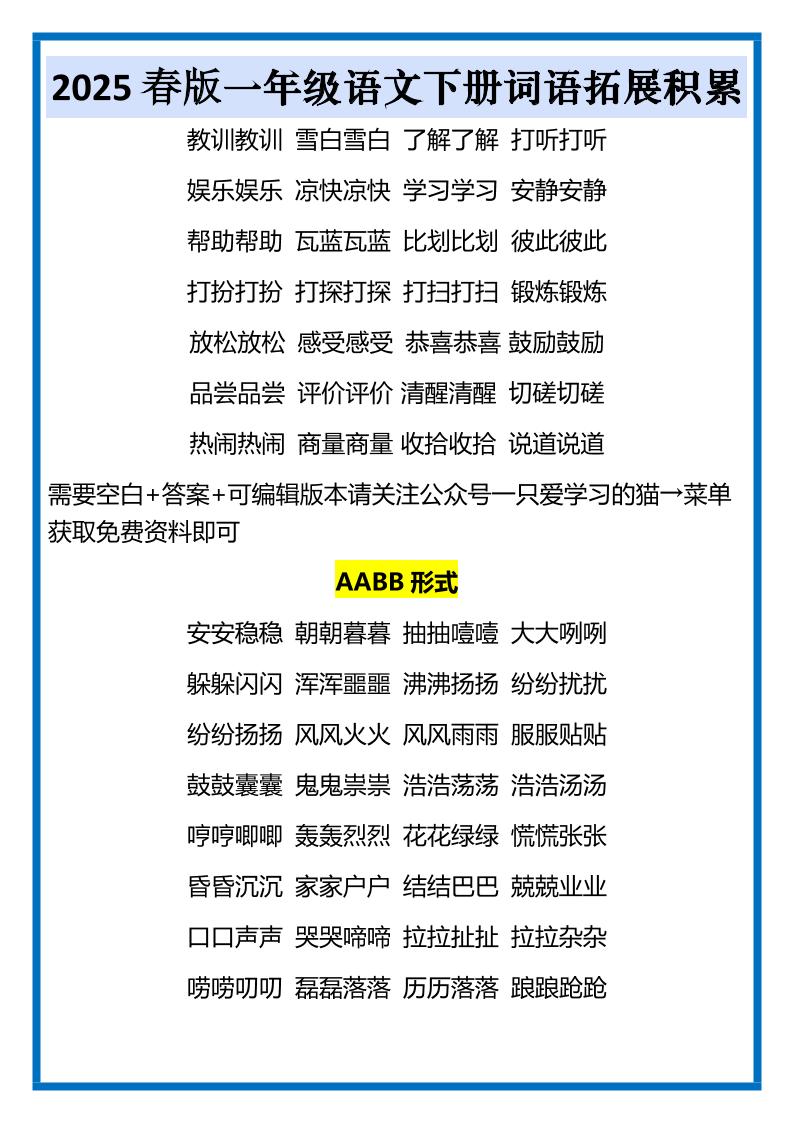 2025春版一年级语文下册词语拓展积累

教训教训 雪白雪白 了解了解 打听打听

娱乐娱乐 凉快凉快 学习学习 安静安静

帮助帮助 瓦蓝瓦蓝 比划比划 彼此彼此

打扮打扮 打探打探 打扫打扫 锻炼锻炼

放松放松 感受感受 恭喜恭喜 鼓励鼓励

品尝品尝 评价评价 清醒清醒 切磋切磋

热闹热闹 商量商量 收拾收拾 说道说道

需要空白+答案+可编辑版本请关注公众号一只爱学习的猫→菜单获取免费资料即可

AABB形式

安安稳稳 朝朝暮暮 抽抽噎噎 大大咧咧

躲躲闪闪 浑浑噩噩 沸沸扬扬 纷纷扰扰

纷纷扬扬 风风火火 风风雨雨 服服贴贴

鼓鼓囊囊 鬼鬼祟祟 浩浩荡荡 浩浩汤汤

哼哼唧唧 轰轰烈烈 花花绿绿 慌慌张张

昏昏沉沉 家家户户 结结巴巴 兢兢业业

口口声声 哭哭啼啼 拉拉扯扯 拉拉杂杂

唠唠叨叨 磊磊落落 历历落落 踉踉跄跄